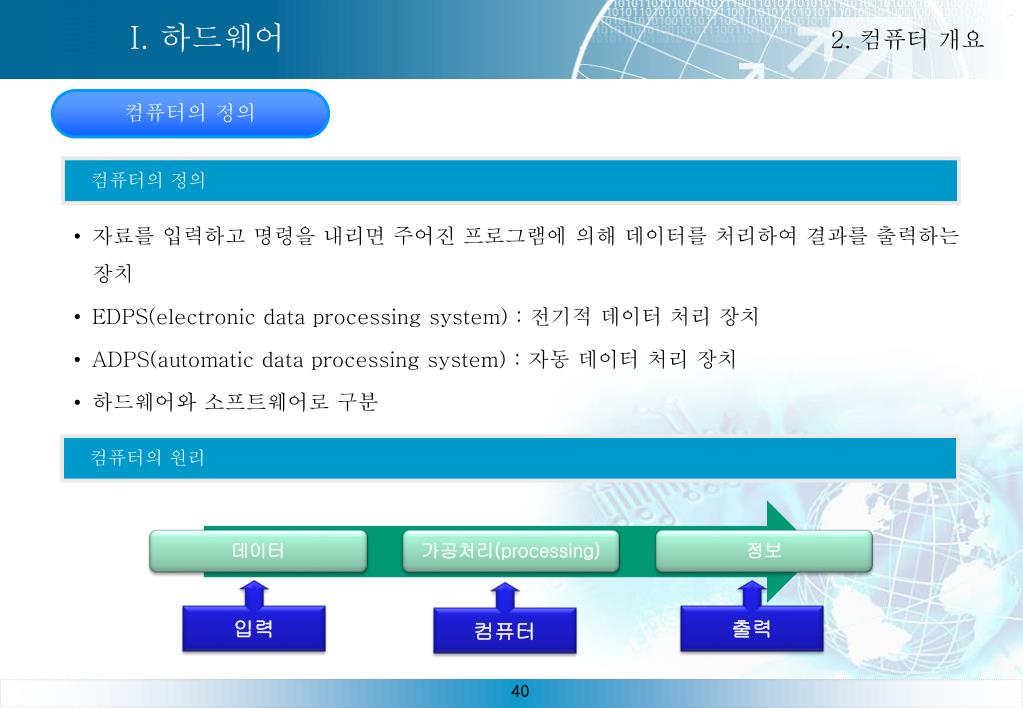 I. 하드웨어

2. 컴퓨터 개요

컴퓨터의 정의

컴퓨터의 정의

• 자료를 입력하고 명령을 내리면 주어진 프로그램에 의해 데이터를 처리하여 결과를 출력하는 장치

• EDPS(electronic data processing system) : 전기적 데이터 처리 장치

• ADPS(automatic data processing system) : 자동 데이터 처리 장치

• 하드웨어와 소프트웨어로 구분

컴퓨터의 원리

데이터

가공처리(processing)

정보

입력

컴퓨터

출력

40